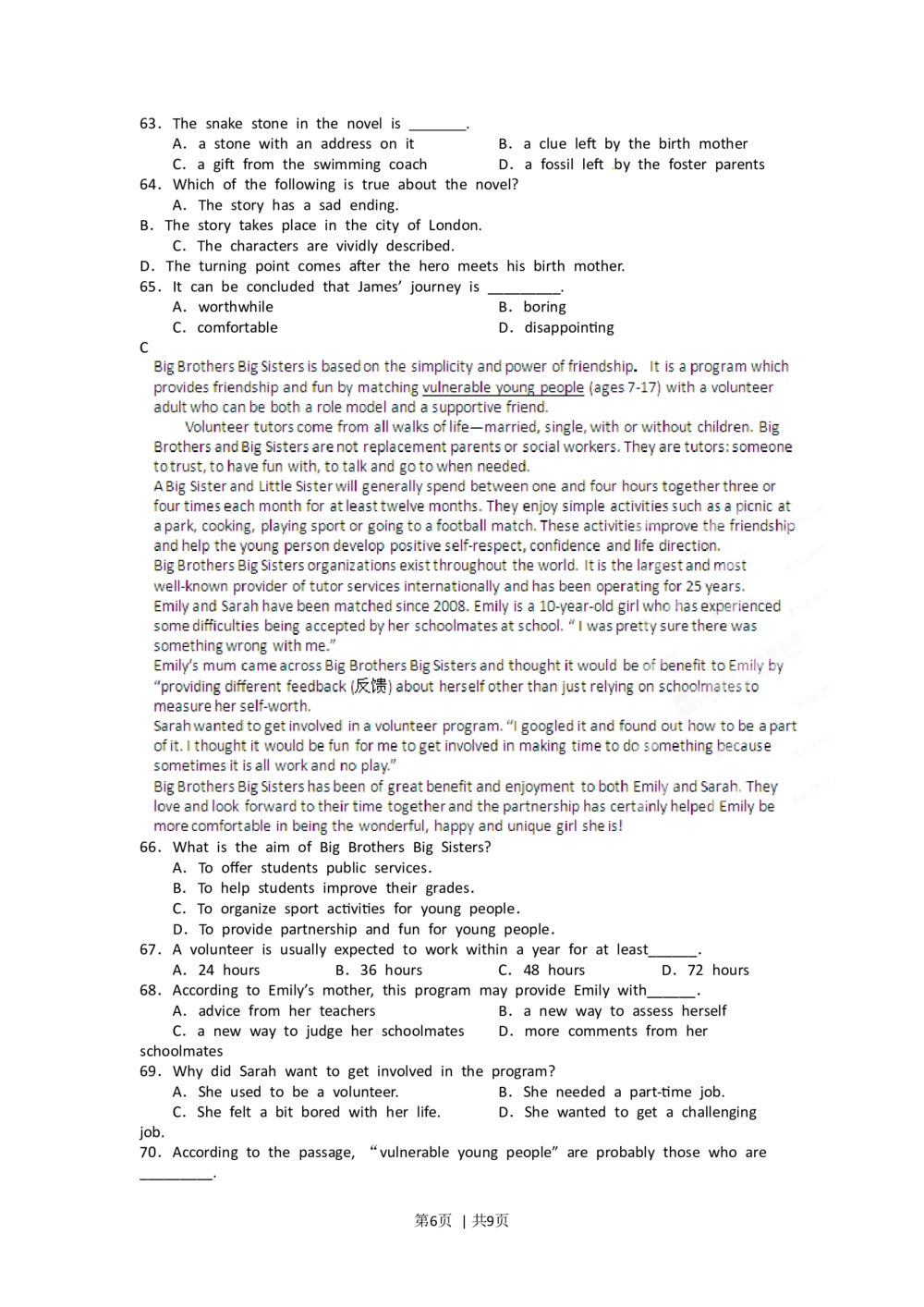 63. The snake stone in the novel is ____.

A. a stone with an address on it B. a clue left by the birth mother

C. a gift from the swimming coach D. a fossil left by the foster parents

64. Which of the following is true about the novel?

A. The story has a sad ending.

B. The story takes place in the city of London.

C. The characters are vividly described.

D. The turning point comes after the hero meets his birth mother.

65. It can be concluded that James' journey is ____.

A. worthwhile B. boring

C. comfortable D. disappointing

C

Big Brothers Big Sisters is based on the simplicity and power of friendship. It is a program which provides friendship and fun by matching vulnerable young people (ages 7-17) with a volunteer adult who can be both a role model and a supportive friend.

Volunteer tutors come from all walks of life—married, single, with or without children. Big Brothers and Big Sisters are not replacement parents or social workers. They are tutors: someone to trust, to have fun with, to talk and go to when needed.

A Big Sister and Little Sister will generally spend between one and four hours together three or four times each month for at least twelve months. They enjoy simple activities such as a picnic at a park, cooking, playing sport or going to a football match. These activities improve the friendship and help the young person develop positive self-respect, confidence and life direction.

Big Brothers Big Sisters organizations exist throughout the world. It is the largest and most well-known provider of tutor services internationally and has been operating for 25 years.

Emily and Sarah have been matched since 2008. Emily is a 10-year-old girl who has experienced some difficulties being accepted by her schoolmates at school. "I was pretty sure there was something wrong with me."

Emily's mum came across Big Brothers Big Sisters and thought it would be of benefit to Emily by "providing different feedback (反馈) about herself other than just relying on schoolmates to measure her self-worth.

Sarah wanted to get involved in a volunteer program. "I googled it and found out how to be a part of it. I thought it would be fun for me to get involved in making time to do something because sometimes it is all work and no play."

Big Brothers Big Sisters has been of great benefit and enjoyment to both Emily and Sarah. They love and look forward to their time together and the partnership has certainly helped Emily be more comfortable in being the wonderful, happy and unique girl she is!

66. What is the aim of Big Brothers Big Sisters?

A. To offer students public services.

B. To help students improve their grades.

C. To organize sport activities for young people.

D. To provide partnership and fun for young people.

67. A volunteer is usually expected to work within a year for at least____.

A. 24 hours B. 36 hours C. 48 hours D. 72 hours

68. According to Emily's mother, this program may provide Emily with____.

A. advice from her teachers B. a new way to assess herself

C. a new way to judge her schoolmates D. more comments from her schoolmates

69. Why did Sarah want to get involved in the program?

A. She used to be a volunteer. B. She needed a part-time job.

C. She felt a bit bored with her life. D. She wanted to get a challenging job.

70. According to the passage, "vulnerable young people" are probably those who are ____.

第6页 | 共9页